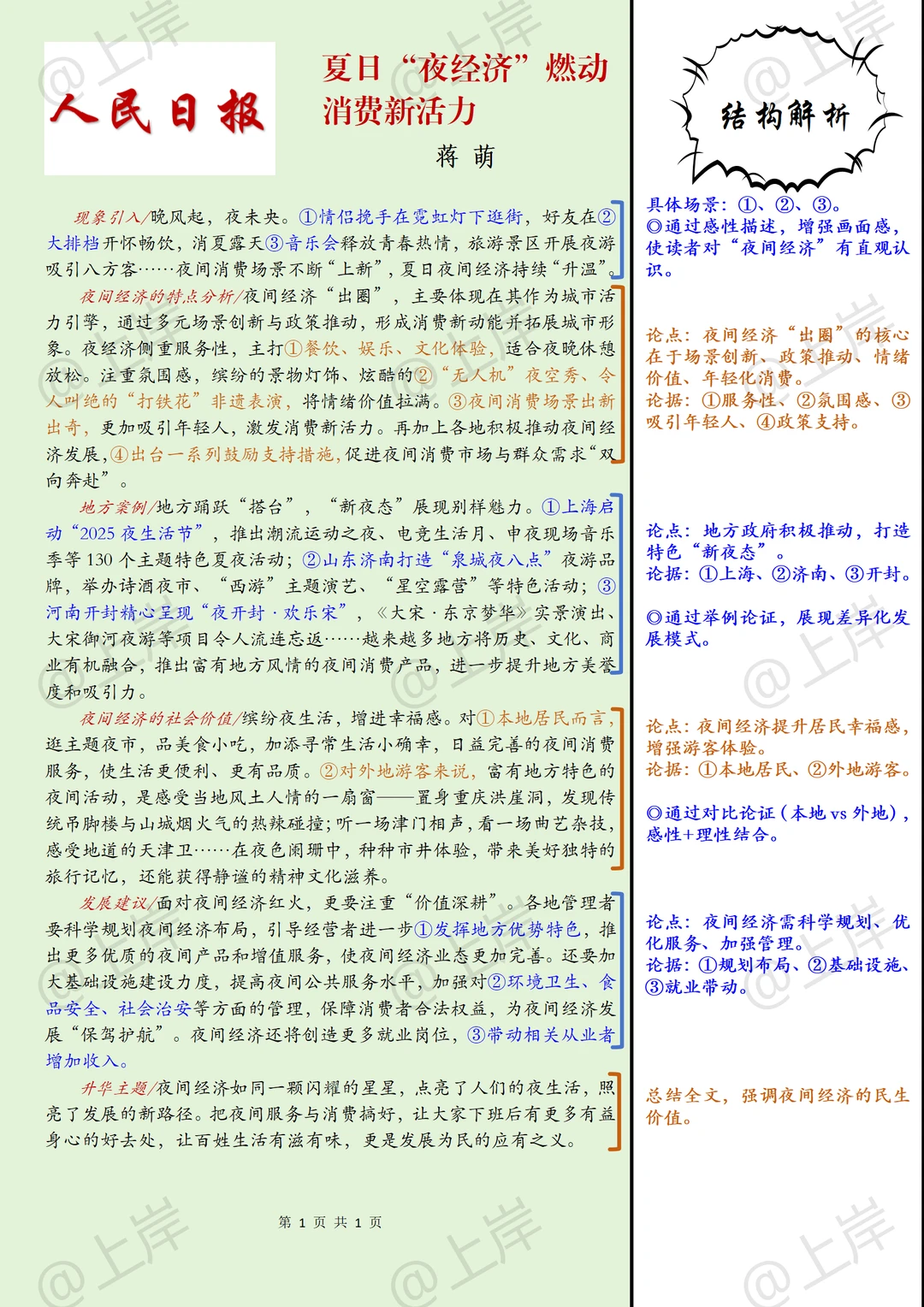 人民日报

夏日“夜经济”燃动消费新活力

蒋 萌

现象引入/晚风起，夜未央。①情侣挽手在霓虹灯下逛街，好友在②大排档开怀畅饮，消夏露天③音乐会释放青春热情，旅游景区开展夜游吸引八方客……夜间消费场景不断“上新”，夏日夜间经济持续“升温”。

夜间经济的特点分析/夜间经济“出圈”，主要体现在其作为城市活力引擎，通过多元场景创新与政策推动，形成消费新动能并拓展城市形象。夜经济侧重服务性，主打①餐饮、娱乐、文化体验，适合夜晚休憩放松。注重氛围感，缤纷的景物灯饰、炫酷的②“无人机”夜空秀、令人叫绝的“打铁花”非遗表演，将情绪价值拉满。③夜间消费场景出新出奇，更加吸引年轻人，激发消费新活力。再加上各地积极推动夜间经济发展，④出台一系列鼓励支持措施，促进夜间消费市场与群众需求“双向奔赴”。

地方案例/地方踊跃“搭台”，“新夜态”展现别样魅力。①上海启动“2025夜生活节”，推出潮流运动之夜、电竞生活月、申夜现场音乐季等130个主题特色夏夜活动；②山东济南打造“泉城夜八点”夜游品牌，举办诗酒夜市、“西游”主题演艺、“星空露营”等特色活动；③河南开封精心呈现“夜开封·欢乐宋”，《大宋·东京梦华》实景演出、大宋御河夜游等项目令人流连忘返……越来越多地方将历史、文化、商业有机融合，推出富有地方风情的夜间消费产品，进一步提升地方美誉度和吸引力。

夜间经济的社会价值/缤纷夜生活，增进幸福感。对①本地居民而言，逛主题夜市，品美食小吃，加添寻常生活小确幸，日益完善的夜间消费服务，使生活更便利、更有品质。②对外地游客来说，富有地方特色的夜间活动，是感受当地风土人情的一扇窗——置身重庆洪崖洞，发现传统吊脚楼与山城烟火气的热辣碰撞；听一场津门相声，看一场曲艺杂技，感受地道的天津卫……在夜色阑珊中，种种市井体验，带来美好独特的旅行记忆，还能获得静谧的精神文化滋养。

发展建议/面对夜间经济红火，更要注重“价值深耕”。各地管理者要科学规划夜间经济布局，引导经营者进一步①发挥地方优势特色，推出更多优质的夜间产品和增值服务，使夜间经济业态更加完善。还要加大基础设施建设力度，提高夜间公共服务水平，加强对②环境卫生、食品安全、社会治安等方面的管理，保障消费者合法权益，为夜间经济发展“保驾护航”。夜间经济还将创造更多就业岗位，③带动相关从业者增加收入。

升华主题/夜间经济如同一颗闪耀的星星，点亮了人们的夜生活，照亮了发展的新路径。把夜间服务与消费搞好，让大家下班后有更多有益身心的好去处，让百姓生活有滋有味，更是发展为民的应有之义。

第 1 页 共 1 页

结构解析

具体场景：①、②、③。
◎通过感性描述，增强画面感，使读者对“夜间经济”有直观认识。

论点：夜间经济“出圈”的核心在于场景创新、政策推动、情绪价值、年轻化消费。
论据：①服务性、②氛围感、③吸引年轻人、④政策支持。

论点：地方政府积极推动，打造特色“新夜态”。
论据：①上海、②济南、③开封。

◎通过举例论证，展现差异化发展模式。

论点：夜间经济提升居民幸福感，增强游客体验。
论据：①本地居民、②外地游客。

◎通过对比论证（本地 vs 外地），感性+理性结合。

论点：夜间经济需科学规划、优化服务、加强管理。
论据：①规划布局、②基础设施、③就业带动。

总结全文，强调夜间经济的民生价值。

@上岸